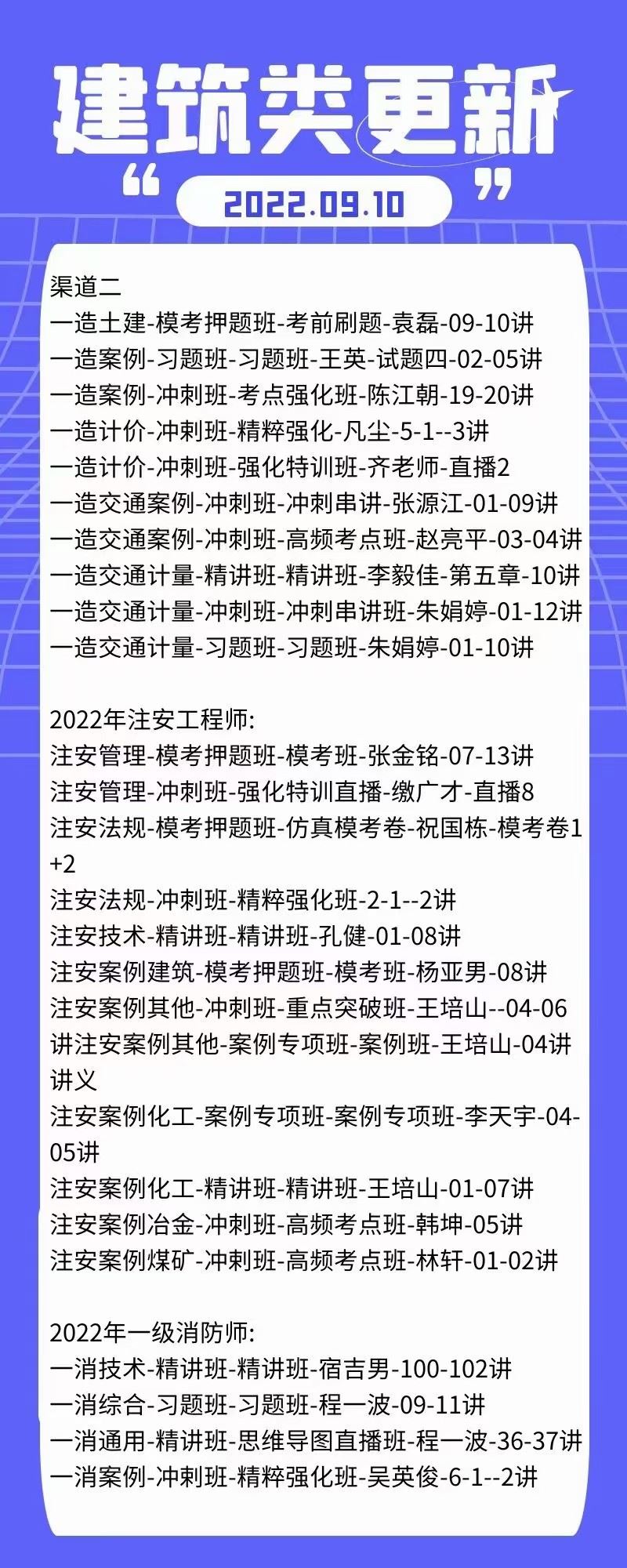 建筑类更新

“ 2022.09.10 ”

渠道二
一造土建-模考押题班-考前刷题-袁磊-09-10讲
一造案例-习题班-习题班-王英-试题四-02-05讲
一造案例-冲刺班-考点强化班-陈江朝-19-20讲
一造计价-冲刺班-精粹强化-凡尘-5-1--3讲
一造计价-冲刺班-强化特训班-齐老师-直播2
一造交通案例-冲刺班-冲刺串讲-张源江-01-09讲
一造交通案例-冲刺班-高频考点班-赵亮平-03-04讲
一造交通计量-精讲班-精讲班-李毅佳-第五章-10讲
一造交通计量-冲刺班-冲刺串讲班-朱娟婷-01-12讲
一造交通计量-习题班-习题班-朱娟婷-01-10讲

2022年注安工程师:
注安管理-模考押题班-模考班-张金铭-07-13讲
注安管理-冲刺班-强化特训直播-缴广才-直播8
注安法规-模考押题班-仿真模考卷-祝国栋-模考卷1+2
注安法规-冲刺班-精粹强化班-2-1--2讲
注安技术-精讲班-精讲班-孔健-01-08讲
注安案例建筑-模考押题班-模考班-杨亚男-08讲
注安案例其他-冲刺班-重点突破班-王培山--04-06讲注安案例其他-案例专项班-案例班-王培山-04讲讲义
注安案例化工-案例专项班-案例专项班-李天宇-04-05讲
注安案例化工-精讲班-精讲班-王培山-01-07讲
注安案例冶金-冲刺班-高频考点班-韩坤-05讲
注安案例煤矿-冲刺班-高频考点班-林轩-01-02讲

2022年一级消防师:
一消技术-精讲班-精讲班-宿吉男-100-102讲
一消综合-习题班-习题班-程一波-09-11讲
一消通用-精讲班-思维导图直播班-程一波-36-37讲
一消案例-冲刺班-精粹强化班-吴英俊-6-1--2讲